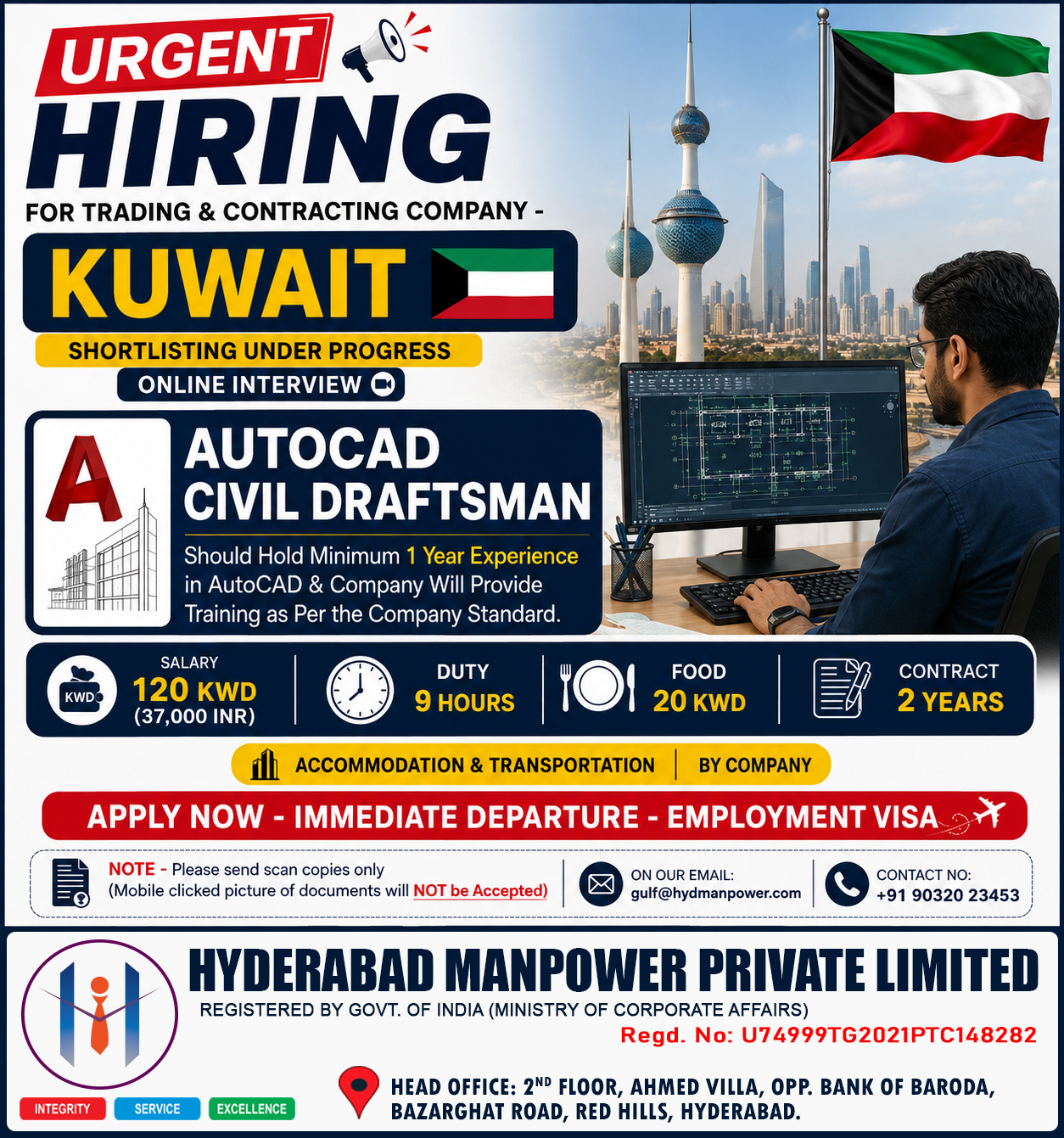 URGENT
HIRING
FOR TRADING & CONTRACTING COMPANY -
KUWAIT
SHORTLISTING UNDER PROGRESS
ONLINE INTERVIEW

AUTOCAD
CIVIL DRAFTSMAN
Should Hold Minimum 1 Year Experience in AutoCAD & Company Will Provide Training as Per the Company Standard.

KWD
SALARY
120 KWD
(37,000 INR)

DUTY
9 HOURS

FOOD
20 KWD

CONTRACT
2 YEARS

ACCOMMODATION & TRANSPORTATION | BY COMPANY

APPLY NOW - IMMEDIATE DEPARTURE - EMPLOYMENT VISA

NOTE - Please send scan copies only
(Mobile clicked picture of documents will NOT be Accepted)

ON OUR EMAIL:
gulf@hydmanpower.com

CONTACT NO:
+91 90320 23453

HYDERABAD MANPOWER PRIVATE LIMITED
REGISTERED BY GOVT. OF INDIA (MINISTRY OF CORPORATE AFFAIRS)
Regd. No: U74999TG2021PTC148282

INTEGRITY SERVICE EXCELLENCE

HEAD OFFICE: 2$^{ND}$ FLOOR, AHMED VILLA, OPP. BANK OF BARODA, BAZARGHAT ROAD, RED HILLS, HYDERABAD.